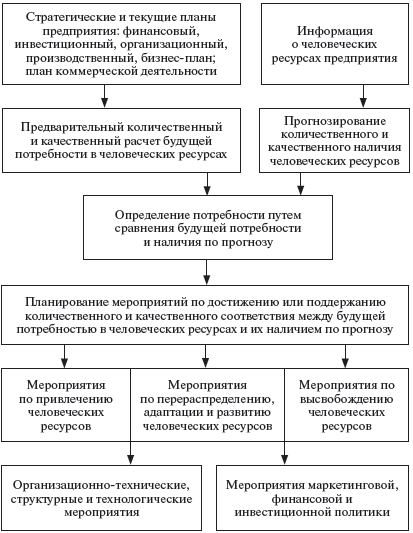 Стратегические и текущие планы предприятия: финансовый, инвестиционный, организационный, производственный, бизнес-план; план коммерческой деятельности

Информация о человеческих ресурсах предприятия

Предварительный количественный и качественный расчет будущей потребности в человеческих ресурсах

Прогнозирование количественного и качественного наличия человеческих ресурсов

Определение потребности путем сравнения будущей потребности и наличия по прогнозу

Планирование мероприятий по достижению или поддержанию количественного и качественного соответствия между будущей потребностью в человеческих ресурсах и их наличием по прогнозу

Мероприятия по привлечению человеческих ресурсов

Мероприятия по перераспределению, адаптации и развитию человеческих ресурсов

Мероприятия по высвобождению человеческих ресурсов

Организационно-технические, структурные и технологические мероприятия

Мероприятия маркетинговой, финансовой и инвестиционной политики